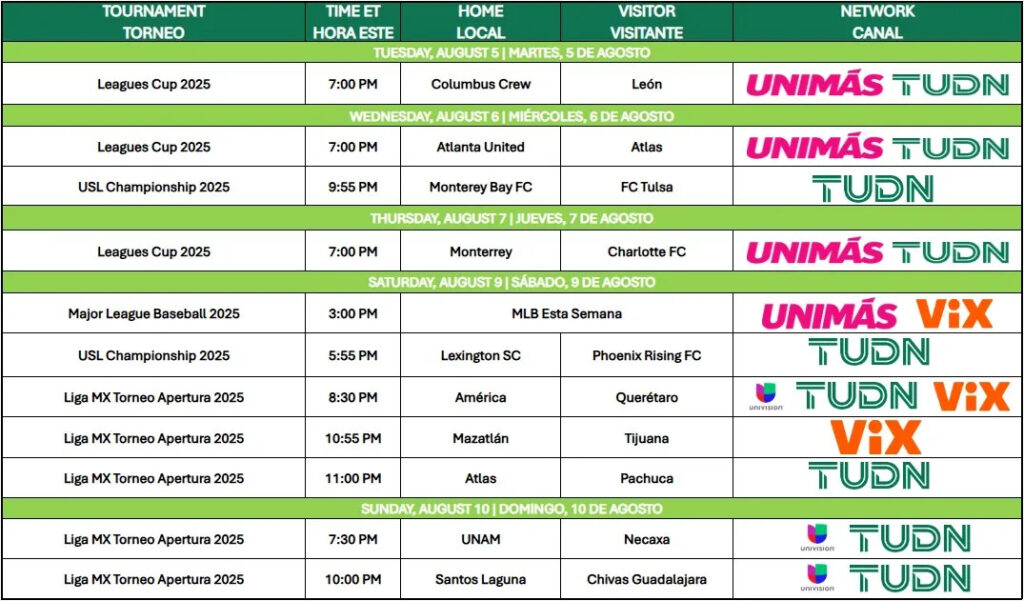 | TOURNAMENT TORNEO | TIME ET HORA ESTE | HOME LOCAL | VISITOR VISITANTE | NETWORK CANAL |
|---|---|---|---|---|
| TUESDAY, AUGUST 5 \| MARTES, 5 DE AGOSTO | | | | |
| Leagues Cup 2025 | 7:00 PM | Columbus Crew | León | UNIMÁS TUDN |
| WEDNESDAY, AUGUST 6 \| MIÉRCOLES, 6 DE AGOSTO | | | | |
| Leagues Cup 2025 | 7:00 PM | Atlanta United | Atlas | UNIMÁS TUDN |
| USL Championship 2025 | 9:55 PM | Monterey Bay FC | FC Tulsa | TUDN |
| THURSDAY, AUGUST 7 \| JUEVES, 7 DE AGOSTO | | | | |
| Leagues Cup 2025 | 7:00 PM | Monterrey | Charlotte FC | UNIMÁS TUDN |
| SATURDAY, AUGUST 9 \| SÁBADO, 9 DE AGOSTO | | | | |
| Major League Baseball 2025 | 3:00 PM | MLB Esta Semana | | UNIMÁS ViX |
| USL Championship 2025 | 5:55 PM | Lexington SC | Phoenix Rising FC | TUDN |
| Liga MX Torneo Apertura 2025 | 8:30 PM | América | Querétaro | UNIVISION TUDN ViX |
| Liga MX Torneo Apertura 2025 | 10:55 PM | Mazatlán | Tijuana | ViX |
| Liga MX Torneo Apertura 2025 | 11:00 PM | Atlas | Pachuca | TUDN |
| SUNDAY, AUGUST 10 \| DOMINGO, 10 DE AGOSTO | | | | |
| Liga MX Torneo Apertura 2025 | 7:30 PM | UNAM | Necaxa | UNIVISION TUDN |
| Liga MX Torneo Apertura 2025 | 10:00 PM | Santos Laguna | Chivas Guadalajara | UNIVISION TUDN |